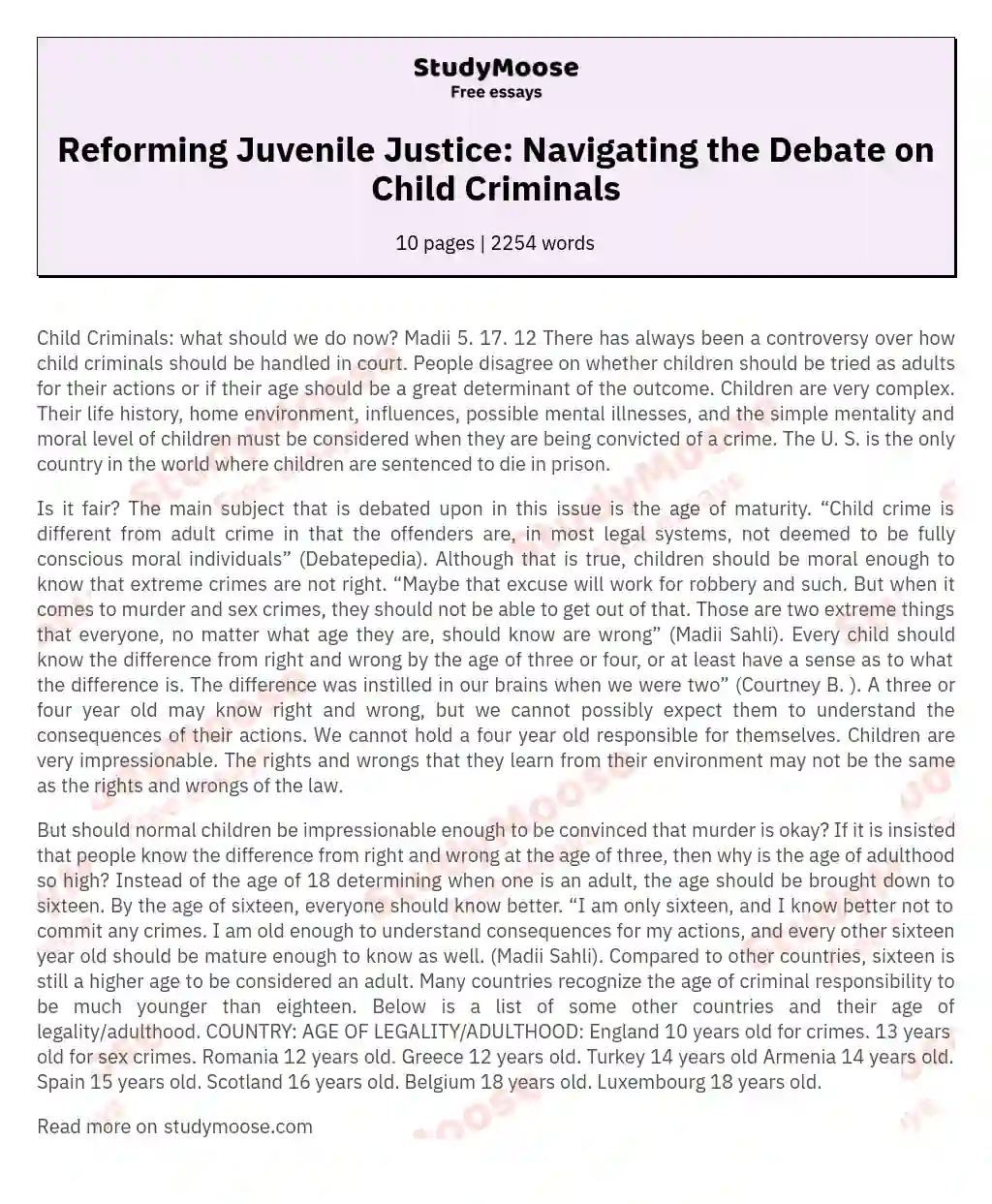 StudyMoose
Free essays

Reforming Juvenile Justice: Navigating the Debate on Child Criminals

10 pages | 2254 words

Child Criminals: what should we do now? Madii 5. 17. 12 There has always been a controversy over how child criminals should be handled in court. People disagree on whether children should be tried as adults for their actions or if their age should be a great determinant of the outcome. Children are very complex. Their life history, home environment, influences, possible mental illnesses, and the simple mentality and moral level of children must be considered when they are being convicted of a crime. The U. S. is the only country in the world where children are sentenced to die in prison.

Is it fair? The main subject that is debated upon in this issue is the age of maturity. “Child crime is different from adult crime in that the offenders are, in most legal systems, not deemed to be fully conscious moral individuals” (Debatepedia). Although that is true, children should be moral enough to know that extreme crimes are not right. “Maybe that excuse will work for robbery and such. But when it comes to murder and sex crimes, they should not be able to get out of that. Those are two extreme things that everyone, no matter what age they are, should know are wrong” (Madii Sahli). Every child should know the difference from right and wrong by the age of three or four, or at least have a sense as to what the difference is. The difference was instilled in our brains when we were two” (Courtney B. ). A three or four year old may know right and wrong, but we cannot possibly expect them to understand the consequences of their actions. We cannot hold a four year old responsible for themselves. Children are very impressionable. The rights and wrongs that they learn from their environment may not be the same as the rights and wrongs of the law.

But should normal children be impressionable enough to be convinced that murder is okay? If it is insisted that people know the difference from right and wrong at the age of three, then why is the age of adulthood so high? Instead of the age of 18 determining when one is an adult, the age should be brought down to sixteen. By the age of sixteen, everyone should know better. “I am only sixteen, and I know better not to commit any crimes. I am old enough to understand consequences for my actions, and every other sixteen year old should be mature enough to know as well. (Madii Sahli). Compared to other countries, sixteen is still a higher age to be considered an adult. Many countries recognize the age of criminal responsibility to be much younger than eighteen. Below is a list of some other countries and their age of legality/adulthood. COUNTRY: AGE OF LEGALITY/ADULTHOOD: England 10 years old for crimes. 13 years old for sex crimes. Romania 12 years old. Greece 12 years old. Turkey 14 years old Armenia 14 years old. Spain 15 years old. Scotland 16 years old. Belgium 18 years old. Luxembourg 18 years old.

Read more on studymoose.com